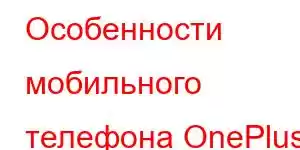 Особенности мобильного телефона OnePlus